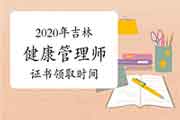 2020年吉林
健康管理师
证书领取时间